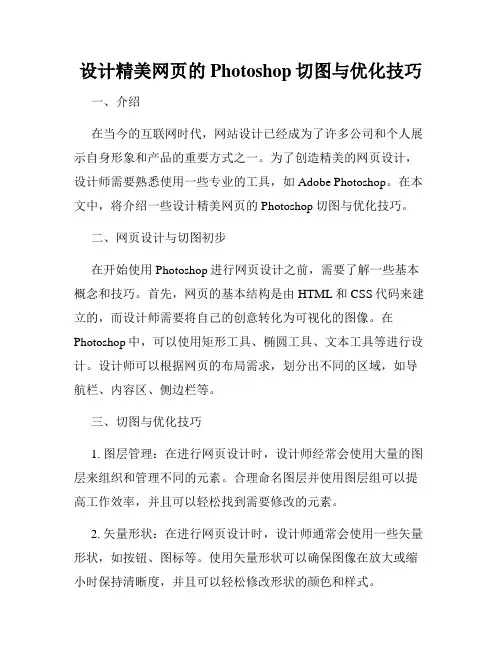 设计精美网页的 Photoshop 切图与优化技巧

一、介绍

在当今的互联网时代，网站设计已经成为了许多公司和个人展示自身形象和产品的重要方式之一。为了创造精美的网页设计，设计师需要熟悉使用一些专业的工具，如 Adobe Photoshop。在本文中，将介绍一些设计精美网页的 Photoshop 切图与优化技巧。

二、网页设计与切图初步

在开始使用 Photoshop 进行网页设计之前，需要了解一些基本概念和技巧。首先，网页的基本结构是由 HTML 和 CSS 代码来建立的，而设计师需要将自己的创意转化为可视化的图像。在 Photoshop 中，可以使用矩形工具、椭圆工具、文本工具等进行设计。设计师可以根据网页的布局需求，划分出不同的区域，如导航栏、内容区、侧边栏等。

三、切图与优化技巧

1. 图层管理：在进行网页设计时，设计师经常会使用大量的图层来组织和管理不同的元素。合理命名图层并使用图层组可以提高工作效率，并且可以轻松找到需要修改的元素。

2. 矢量形状：在进行网页设计时，设计师通常会使用一些矢量形状，如按钮、图标等。使用矢量形状可以确保图像在放大或缩小时保持清晰度，并且可以轻松修改形状的颜色和样式。